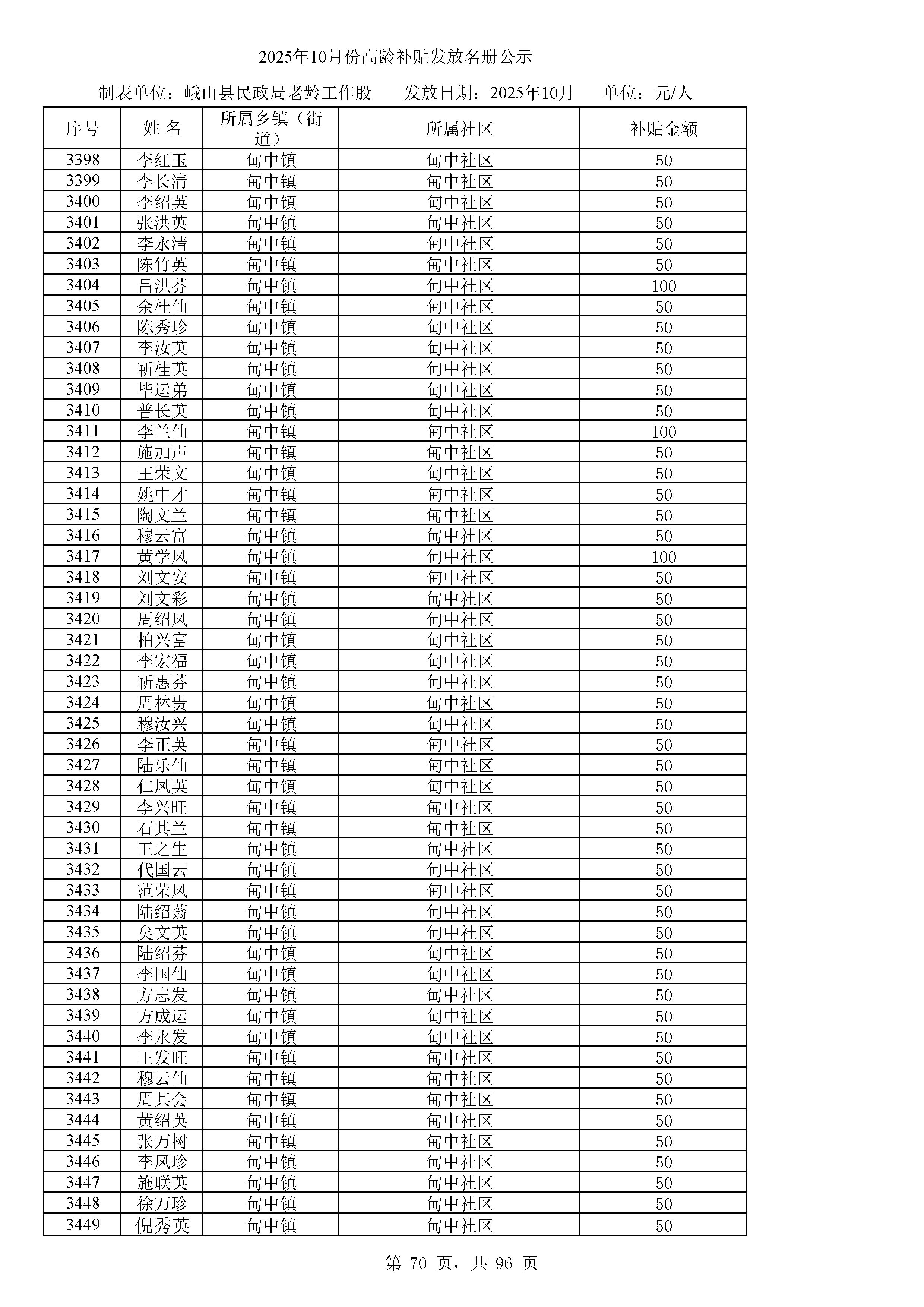 2025年10月份高龄补贴发放名册公示

制表单位：峨山县民政局老龄工作股　　发放日期：2025年10月　　单位：元/人

| 序号 | 姓 名 | 所属乡镇（街道） | 所属社区 | 补贴金额 |
|---|---|---|---|---|
| 3398 | 李红玉 | 甸中镇 | 甸中社区 | 50 |
| 3399 | 李长清 | 甸中镇 | 甸中社区 | 50 |
| 3400 | 李绍英 | 甸中镇 | 甸中社区 | 50 |
| 3401 | 张洪英 | 甸中镇 | 甸中社区 | 50 |
| 3402 | 李永清 | 甸中镇 | 甸中社区 | 50 |
| 3403 | 陈竹英 | 甸中镇 | 甸中社区 | 50 |
| 3404 | 吕洪芬 | 甸中镇 | 甸中社区 | 100 |
| 3405 | 余桂仙 | 甸中镇 | 甸中社区 | 50 |
| 3406 | 陈秀珍 | 甸中镇 | 甸中社区 | 50 |
| 3407 | 李汝英 | 甸中镇 | 甸中社区 | 50 |
| 3408 | 靳桂英 | 甸中镇 | 甸中社区 | 50 |
| 3409 | 毕运弟 | 甸中镇 | 甸中社区 | 50 |
| 3410 | 普长英 | 甸中镇 | 甸中社区 | 50 |
| 3411 | 李兰仙 | 甸中镇 | 甸中社区 | 100 |
| 3412 | 施加声 | 甸中镇 | 甸中社区 | 50 |
| 3413 | 王荣文 | 甸中镇 | 甸中社区 | 50 |
| 3414 | 姚中才 | 甸中镇 | 甸中社区 | 50 |
| 3415 | 陶文兰 | 甸中镇 | 甸中社区 | 50 |
| 3416 | 穆云富 | 甸中镇 | 甸中社区 | 50 |
| 3417 | 黄学凤 | 甸中镇 | 甸中社区 | 100 |
| 3418 | 刘文安 | 甸中镇 | 甸中社区 | 50 |
| 3419 | 刘文彩 | 甸中镇 | 甸中社区 | 50 |
| 3420 | 周绍凤 | 甸中镇 | 甸中社区 | 50 |
| 3421 | 柏兴富 | 甸中镇 | 甸中社区 | 50 |
| 3422 | 李宏福 | 甸中镇 | 甸中社区 | 50 |
| 3423 | 靳惠芬 | 甸中镇 | 甸中社区 | 50 |
| 3424 | 周林贵 | 甸中镇 | 甸中社区 | 50 |
| 3425 | 穆汝兴 | 甸中镇 | 甸中社区 | 50 |
| 3426 | 李正英 | 甸中镇 | 甸中社区 | 50 |
| 3427 | 陆乐仙 | 甸中镇 | 甸中社区 | 50 |
| 3428 | 仁凤英 | 甸中镇 | 甸中社区 | 50 |
| 3429 | 李兴旺 | 甸中镇 | 甸中社区 | 50 |
| 3430 | 石其兰 | 甸中镇 | 甸中社区 | 50 |
| 3431 | 王之生 | 甸中镇 | 甸中社区 | 50 |
| 3432 | 代国云 | 甸中镇 | 甸中社区 | 50 |
| 3433 | 范荣凤 | 甸中镇 | 甸中社区 | 50 |
| 3434 | 陆绍蓊 | 甸中镇 | 甸中社区 | 50 |
| 3435 | 矣文英 | 甸中镇 | 甸中社区 | 50 |
| 3436 | 陆绍芬 | 甸中镇 | 甸中社区 | 50 |
| 3437 | 李国仙 | 甸中镇 | 甸中社区 | 50 |
| 3438 | 方志发 | 甸中镇 | 甸中社区 | 50 |
| 3439 | 方成运 | 甸中镇 | 甸中社区 | 50 |
| 3440 | 李永发 | 甸中镇 | 甸中社区 | 50 |
| 3441 | 王发旺 | 甸中镇 | 甸中社区 | 50 |
| 3442 | 穆云仙 | 甸中镇 | 甸中社区 | 50 |
| 3443 | 周其会 | 甸中镇 | 甸中社区 | 50 |
| 3444 | 黄绍英 | 甸中镇 | 甸中社区 | 50 |
| 3445 | 张万树 | 甸中镇 | 甸中社区 | 50 |
| 3446 | 李凤珍 | 甸中镇 | 甸中社区 | 50 |
| 3447 | 施联英 | 甸中镇 | 甸中社区 | 50 |
| 3448 | 徐万珍 | 甸中镇 | 甸中社区 | 50 |
| 3449 | 倪秀英 | 甸中镇 | 甸中社区 | 50 |

第 70 页，共 96 页